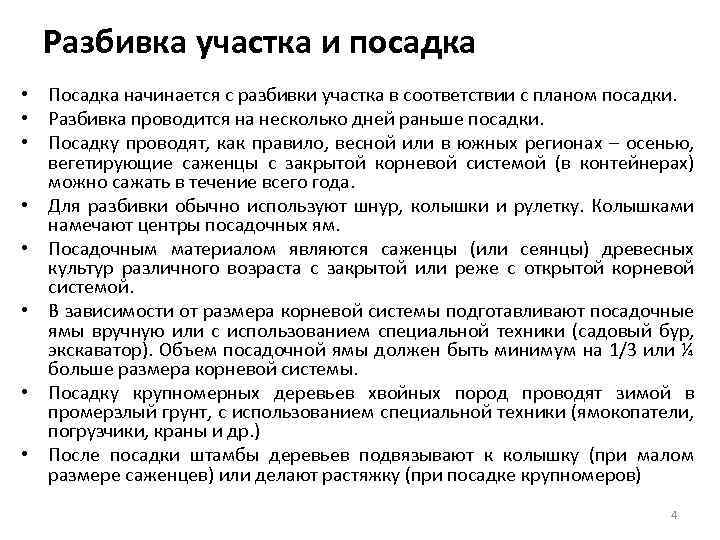 Разбивка участка и посадка

• Посадка начинается с разбивки участка в соответствии с планом посадки.
• Разбивка проводится на несколько дней раньше посадки.
• Посадку проводят, как правило, весной или в южных регионах – осенью, вегетирующие саженцы с закрытой корневой системой (в контейнерах) можно сажать в течение всего года.
• Для разбивки обычно используют шнур, колышки и рулетку. Колышками намечают центры посадочных ям.
• Посадочным материалом являются саженцы (или сеянцы) древесных культур различного возраста с закрытой или реже с открытой корневой системой.
• В зависимости от размера корневой системы подготавливают посадочные ямы вручную или с использованием специальной техники (садовый бур, экскаватор). Объем посадочной ямы должен быть минимум на 1/3 или ¼ больше размера корневой системы.
• Посадку крупномерных деревьев хвойных пород проводят зимой в промерзлый грунт, с использованием специальной техники (ямокопатели, погрузчики, краны и др.)
• После посадки штамбы деревьев подвязывают к колышку (при малом размере саженцев) или делают растяжку (при посадке крупномеров)

4